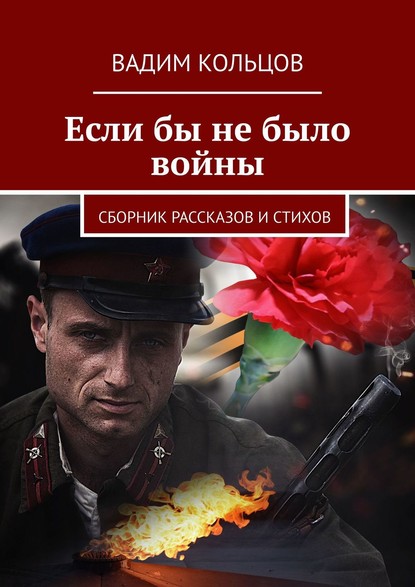 ВАДИМ КОЛЬЦОВ

Если бы не было войны

СБОРНИК РАССКАЗОВ И СТИХОВ